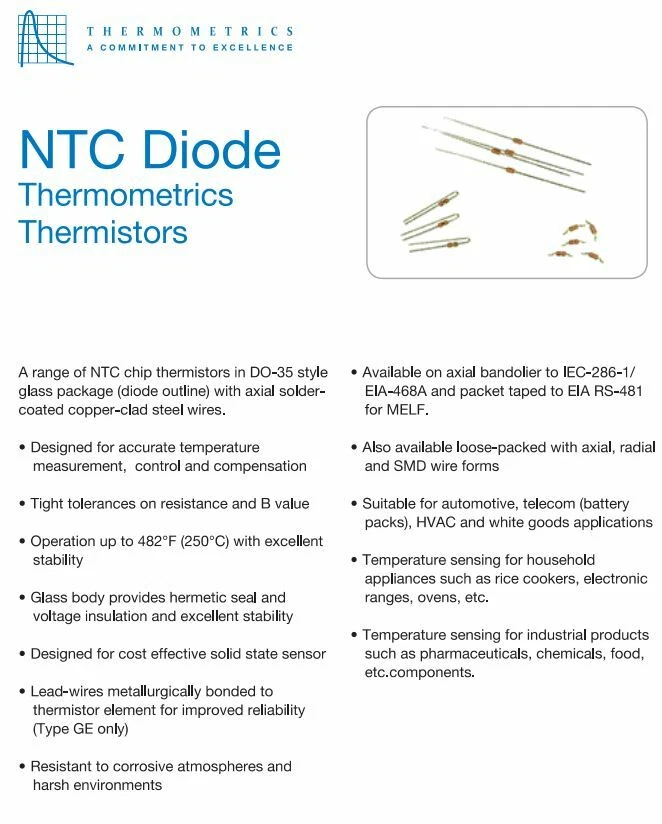 THERMOMETRICS
A COMMITMENT TO EXCELLENCE

NTC Diode
Thermometrics
Thermistors

A range of NTC chip thermistors in DO-35 style glass package (diode outline) with axial solder-coated copper-clad steel wires.

• Designed for accurate temperature measurement, control and compensation

• Tight tolerances on resistance and B value

• Operation up to 482°F (250°C) with excellent stability

• Glass body provides hermetic seal and voltage insulation and excellent stability

• Designed for cost effective solid state sensor

• Lead-wires metallurgically bonded to thermistor element for improved reliability (Type GE only)

• Resistant to corrosive atmospheres and harsh environments

• Available on axial bandolier to IEC-286-1/ EIA-468A and packet taped to EIA RS-481 for MELF.

• Also available loose-packed with axial, radial and SMD wire forms

• Suitable for automotive, telecom (battery packs), HVAC and white goods applications

• Temperature sensing for household appliances such as rice cookers, electronic ranges, ovens, etc.

• Temperature sensing for industrial products such as pharmaceuticals, chemicals, food, etc.components.